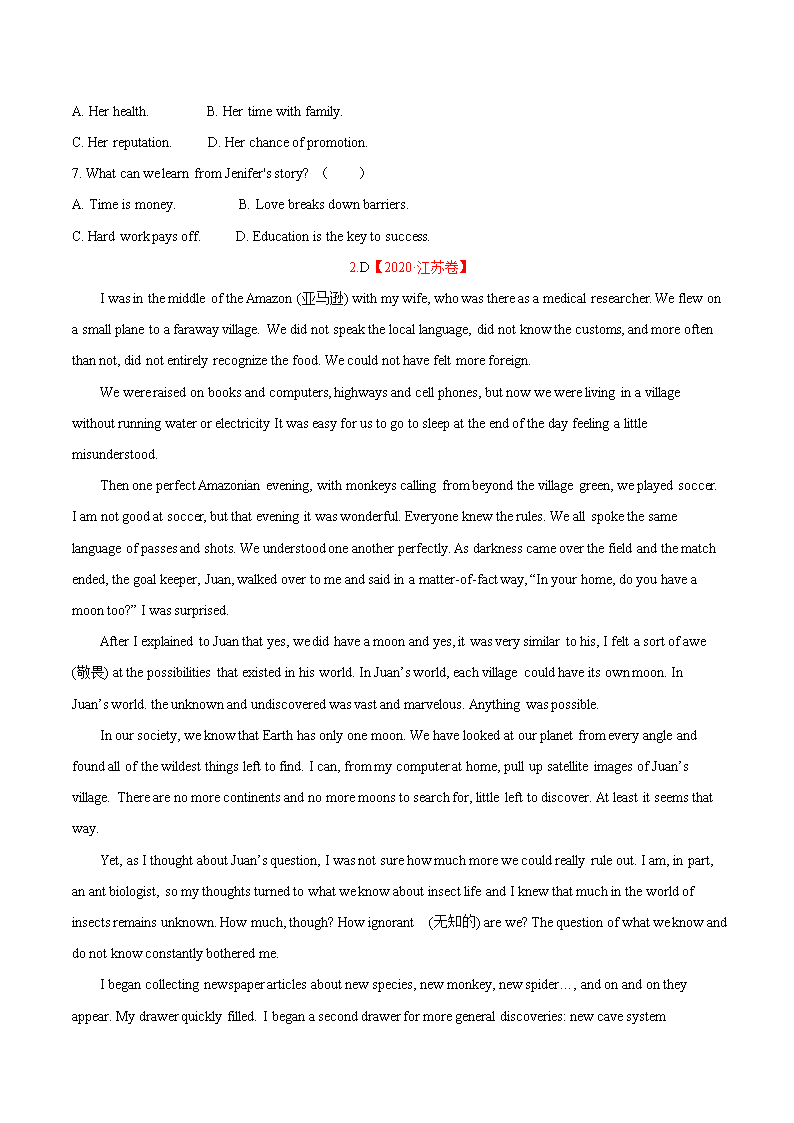 A. Her health.　　　　B. Her time with family.

C. Her reputation.　　　D. Her chance of promotion.

7. What can we learn from Jenifer's story? （　　）

A. Time is money.　　　　B. Love breaks down barriers.

C. Hard work pays off.　　D. Education is the key to success.

2.D【2020·江苏卷】

I was in the middle of the Amazon (亚马逊) with my wife, who was there as a medical researcher. We flew on a small plane to a faraway village. We did not speak the local language, did not know the customs, and more often than not, did not entirely recognize the food. We could not have felt more foreign.

We were raised on books and computers, highways and cell phones, but now we were living in a village without running water or electricity It was easy for us to go to sleep at the end of the day feeling a little misunderstood.

Then one perfect Amazonian evening, with monkeys calling from beyond the village green, we played soccer. I am not good at soccer, but that evening it was wonderful. Everyone knew the rules. We all spoke the same language of passes and shots. We understood one another perfectly. As darkness came over the field and the match ended, the goal keeper, Juan, walked over to me and said in a matter-of-fact way, "In your home, do you have a moon too?" I was surprised.

After I explained to Juan that yes, we did have a moon and yes, it was very similar to his, I felt a sort of awe (敬畏) at the possibilities that existed in his world. In Juan's world, each village could have its own moon. In Juan's world. the unknown and undiscovered was vast and marvelous. Anything was possible.

In our society, we know that Earth has only one moon. We have looked at our planet from every angle and found all of the wildest things left to find. I can, from my computer at home, pull up satellite images of Juan's village. There are no more continents and no more moons to search for, little left to discover. At least it seems that way.

Yet, as I thought about Juan's question, I was not sure how much more we could really rule out. I am, in part, an ant biologist, so my thoughts turned to what we know about insect life and I knew that much in the world of insects remains unknown. How much, though? How ignorant (无知的) are we? The question of what we know and do not know constantly bothered me.

I began collecting newspaper articles about new species, new monkey, new spider…, and on and on they appear. My drawer quickly filled. I began a second drawer for more general discoveries: new cave system